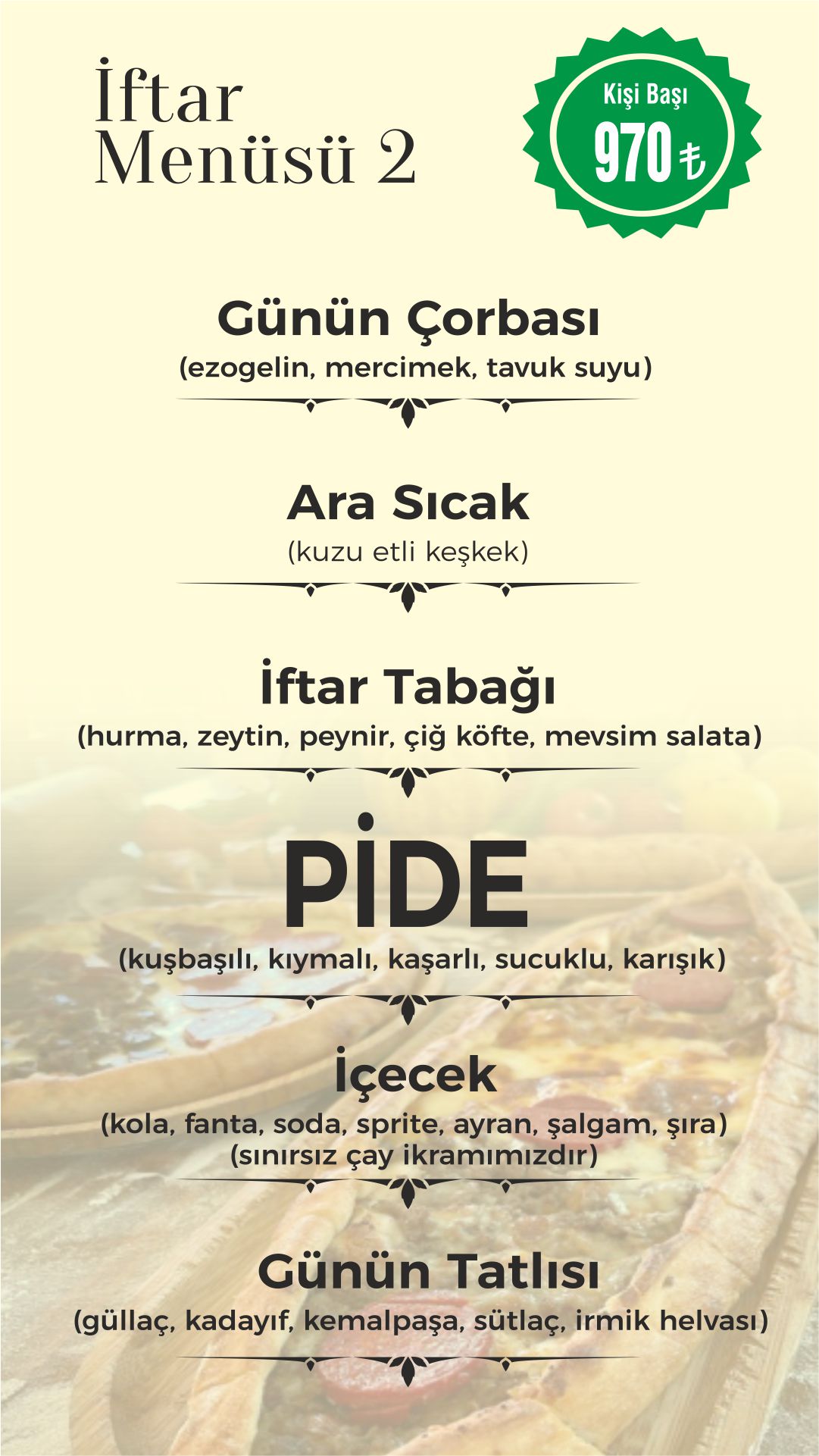 İftar
Menüsü 2

Kişi Başı
970 ₺

Günün Çorbası
(ezogelin, mercimek, tavuk suyu)

Ara Sıcak
(kuzu etli keşkek)

İftar Tabağı
(hurma, zeytin, peynir, çiğ köfte, mevsim salata)

PİDE
(kuşbaşılı, kıymalı, kaşarlı, sucuklu, karışık)

İçecek
(kola, fanta, soda, sprite, ayran, şalgam, şıra)
(sınırsız çay ikramımızdır)

Günün Tatlısı
(güllaç, kadayıf, kemalpaşa, sütlaç, irmik helvası)